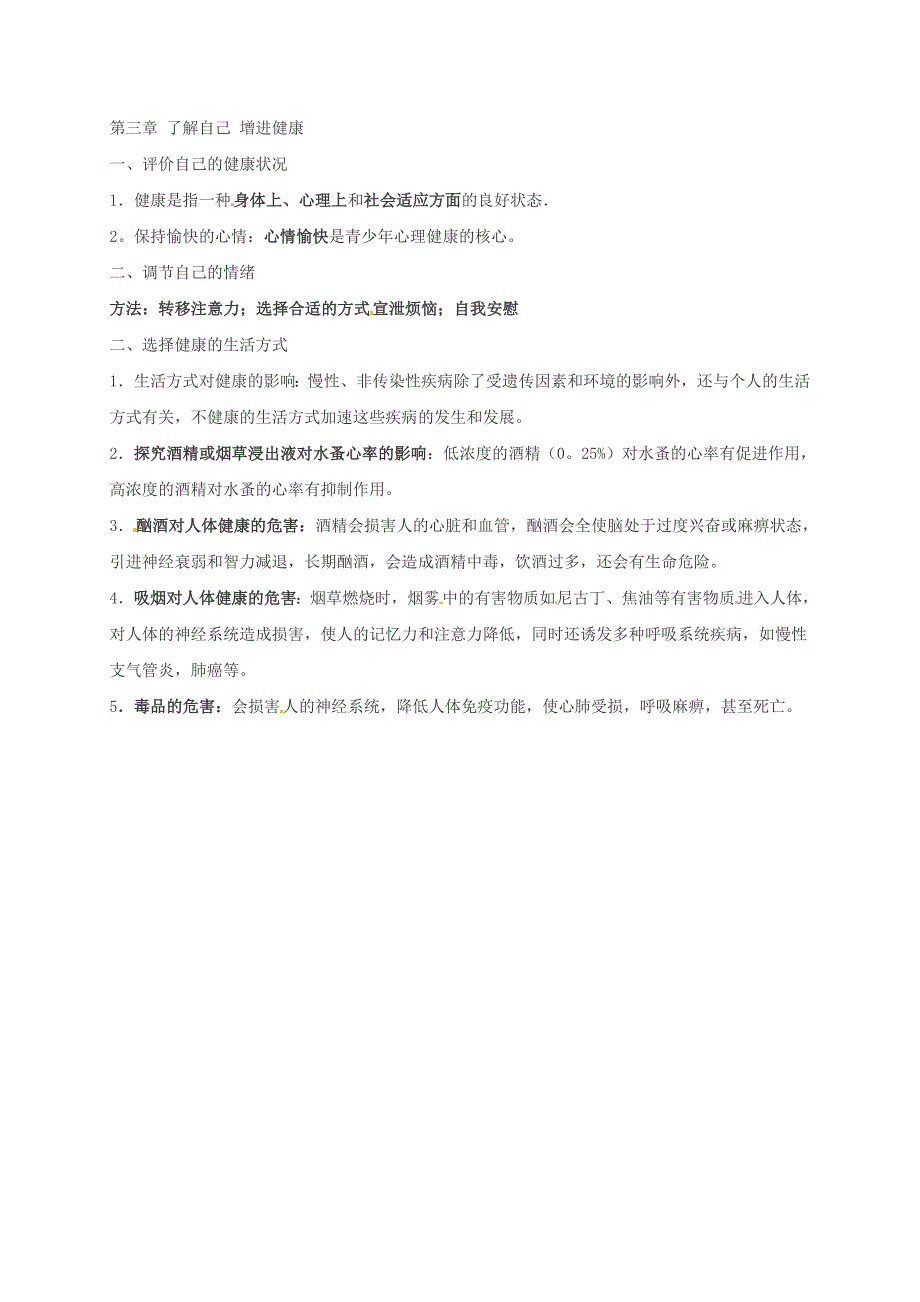 第三章 了解自己 增进健康

一、评价自己的健康状况

1．健康是指一种身体上、心理上和社会适应方面的良好状态．

2。保持愉快的心情：心情愉快是青少年心理健康的核心。

二、调节自己的情绪

方法：转移注意力；选择合适的方式宣泄烦恼；自我安慰

二、选择健康的生活方式

1．生活方式对健康的影响：慢性、非传染性疾病除了受遗传因素和环境的影响外，还与个人的生活方式有关，不健康的生活方式加速这些疾病的发生和发展。

2．探究酒精或烟草浸出液对水蚤心率的影响：低浓度的酒精（0。25%）对水蚤的心率有促进作用，高浓度的酒精对水蚤的心率有抑制作用。

3．酗酒对人体健康的危害：酒精会损害人的心脏和血管，酗酒会全使脑处于过度兴奋或麻痹状态，引进神经衰弱和智力减退，长期酗酒，会造成酒精中毒，饮酒过多，还会有生命危险。

4．吸烟对人体健康的危害：烟草燃烧时，烟雾中的有害物质如尼古丁、焦油等有害物质进入人体，对人体的神经系统造成损害，使人的记忆力和注意力降低，同时还诱发多种呼吸系统疾病，如慢性支气管炎，肺癌等。

5．毒品的危害：会损害人的神经系统，降低人体免疫功能，使心肺受损，呼吸麻痹，甚至死亡。